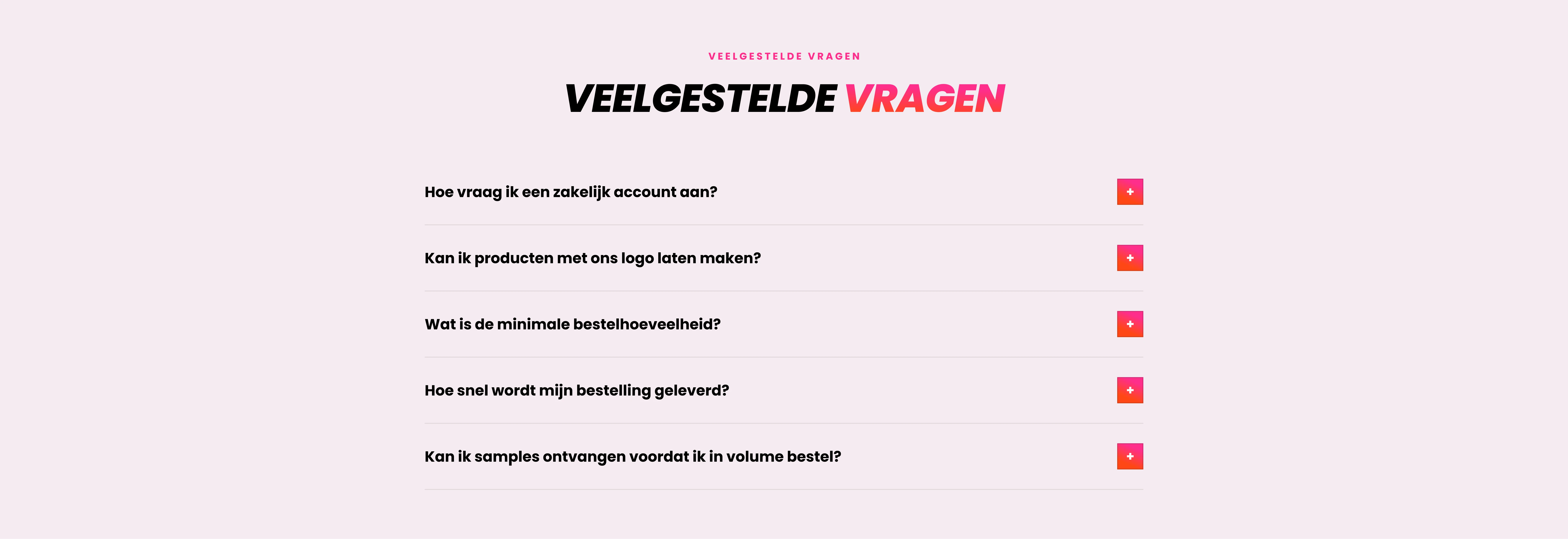 VEELGESTELDE VRAGEN

VEELGESTELDE VRAGEN

Hoe vraag ik een zakelijk account aan? +

Kan ik producten met ons logo laten maken? +

Wat is de minimale bestelhoeveelheid? +

Hoe snel wordt mijn bestelling geleverd? +

Kan ik samples ontvangen voordat ik in volume bestel? +